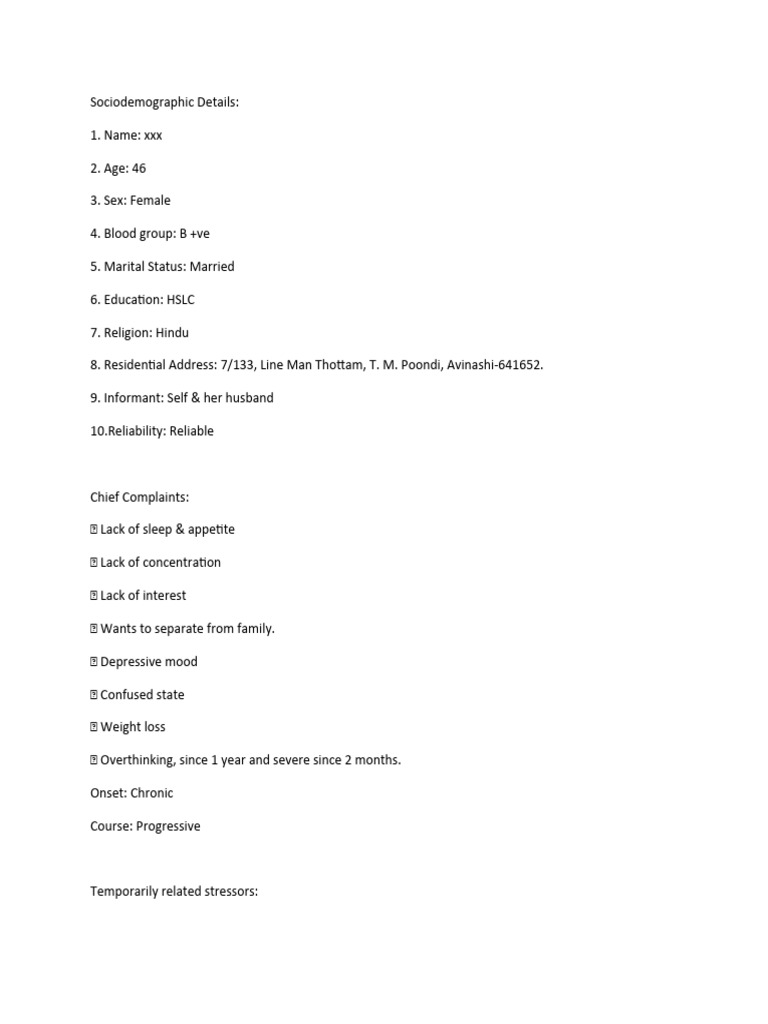 Sociodemographic Details:

1. Name: xxx

2. Age: 46

3. Sex: Female

4. Blood group: B +ve

5. Marital Status: Married

6. Education: HSLC

7. Religion: Hindu

8. Residential Address: 7/133, Line Man Thottam, T. M. Poondi, Avinashi-641652.

9. Informant: Self & her husband

10.Reliability: Reliable

Chief Complaints:

 Lack of sleep & appetite

 Lack of concentration

 Lack of interest

 Wants to separate from family.

 Depressive mood

 Confused state

 Weight loss

 Overthinking, since 1 year and severe since 2 months.

Onset: Chronic

Course: Progressive

Temporarily related stressors: